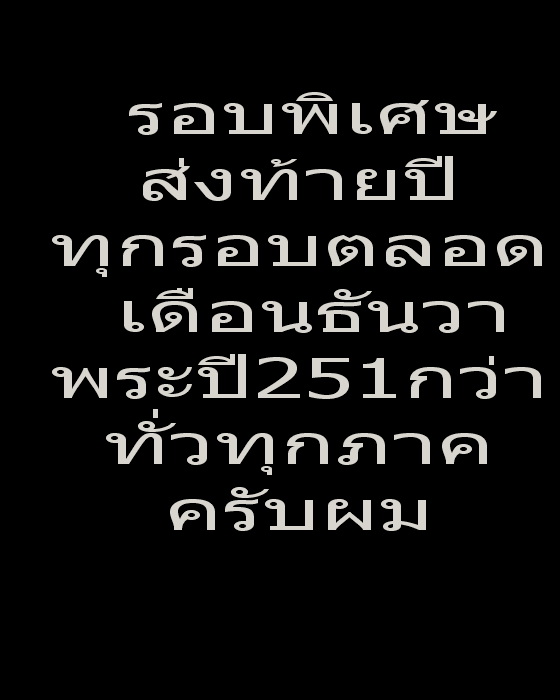 รอบพิเศษ
ส่งท้ายปี
ทุกรอบตลอด
เดือนธันวา
พระปี251กว่า
ทั่วทุกภาค
ครับผม